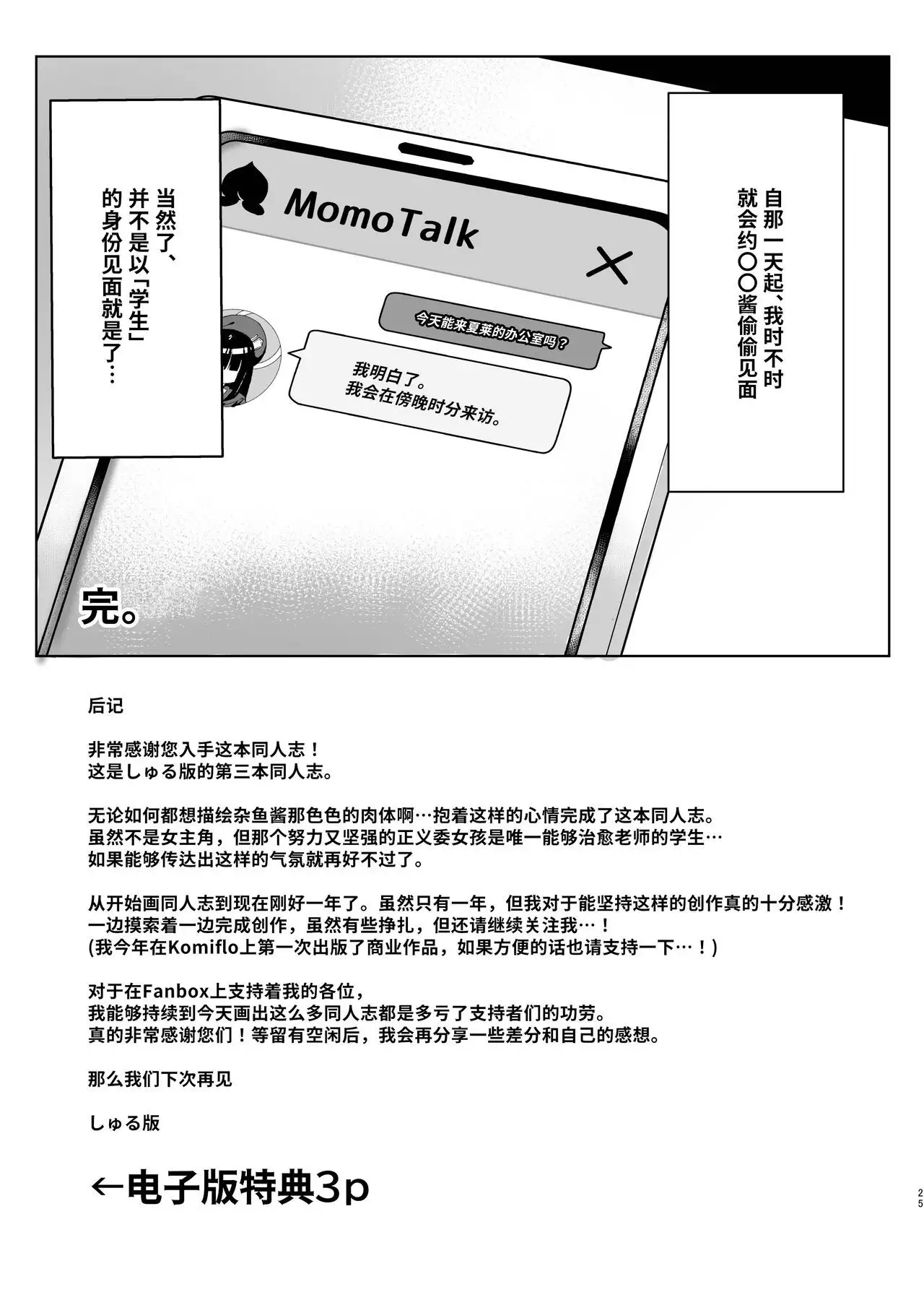 自那一天起、我时不时就会约〇〇酱偷偷见面

MomoTalk

今天能来夏莱的办公室吗？

我明白了。
我会在傍晚时分来访。

当然了、并不是以「学生」的身份见面就是了…

完。

后记

非常感谢您入手这本同人志！
这是しゅる版的第三本同人志。

无论如何都想描绘杂鱼酱那色色的肉体啊…抱着这样的心情完成了这本同人志。
虽然不是女主角，但那个努力又坚强的正义委女孩是唯一能够治愈老师的学生…
如果能够传达出这样的气氛就再好不过了。

从开始画同人志到现在刚好一年了。虽然只有一年，但我对于能坚持这样的创作真的十分感激！
一边摸索着一边完成创作，虽然有些挣扎，但还请继续关注我…！
(我今年在Komiflo上第一次出版了商业作品，如果方便的话也请支持一下…！)

对于在Fanbox上支持着我的各位，
我能够持续到今天画出这么多同人志都是多亏了支持者们的功劳。
真的非常感谢您们！等留有空闲后，我会再分享一些差分和自己的感想。

那么我们下次再见

しゅる版

←电子版特典3p

25